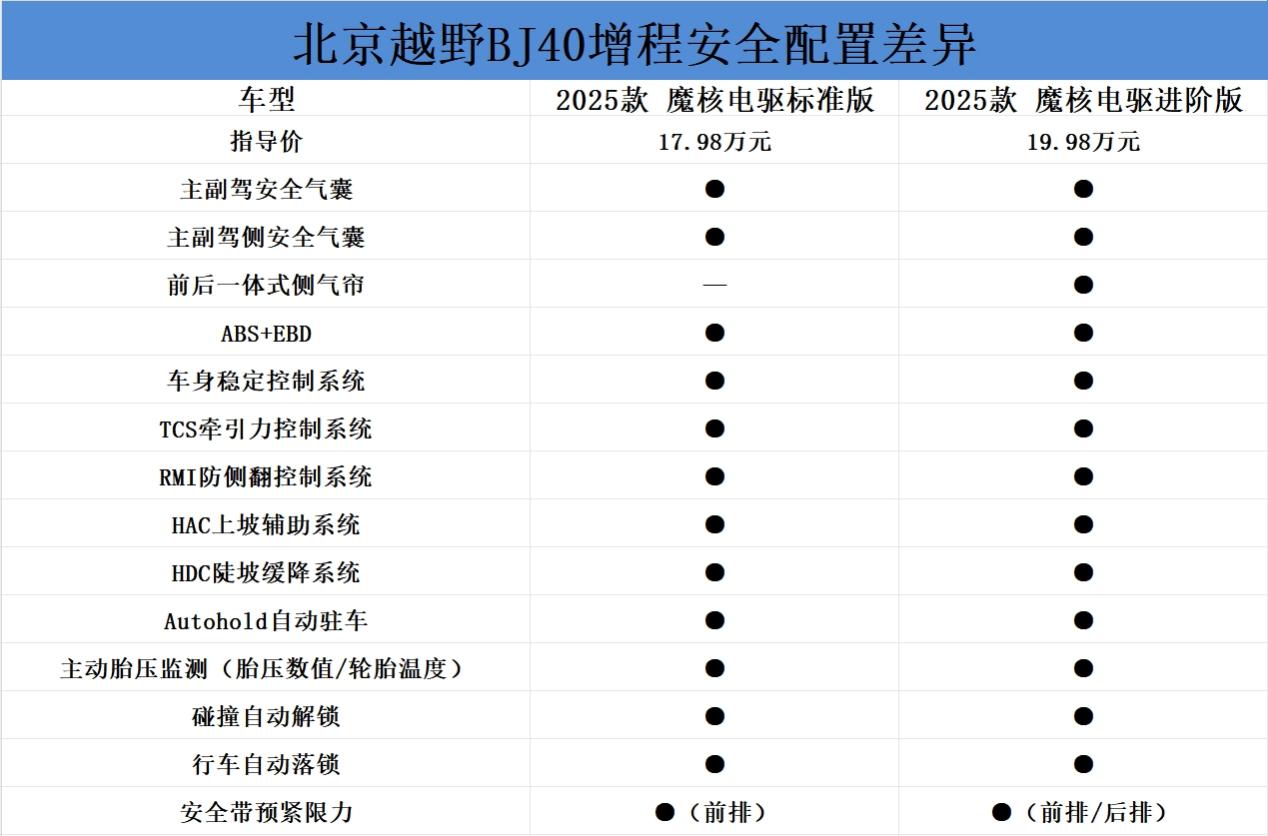 北京越野BJ40增程安全配置差异

| 车型 | 2025款 魔核电驱标准版 | 2025款 魔核电驱进阶版 |
|---|---|---|
| 指导价 | 17.98万元 | 19.98万元 |
| 主副驾安全气囊 | ● | ● |
| 主副驾侧安全气囊 | ● | ● |
| 前后一体式侧气帘 | — | ● |
| ABS+EBD | ● | ● |
| 车身稳定控制系统 | ● | ● |
| TCS牵引力控制系统 | ● | ● |
| RMI防侧翻控制系统 | ● | ● |
| HAC上坡辅助系统 | ● | ● |
| HDC陡坡缓降系统 | ● | ● |
| Autohold自动驻车 | ● | ● |
| 主动胎压监测（胎压数值/轮胎温度） | ● | ● |
| 碰撞自动解锁 | ● | ● |
| 行车自动落锁 | ● | ● |
| 安全带预紧限力 | ●（前排） | ●（前排/后排） |